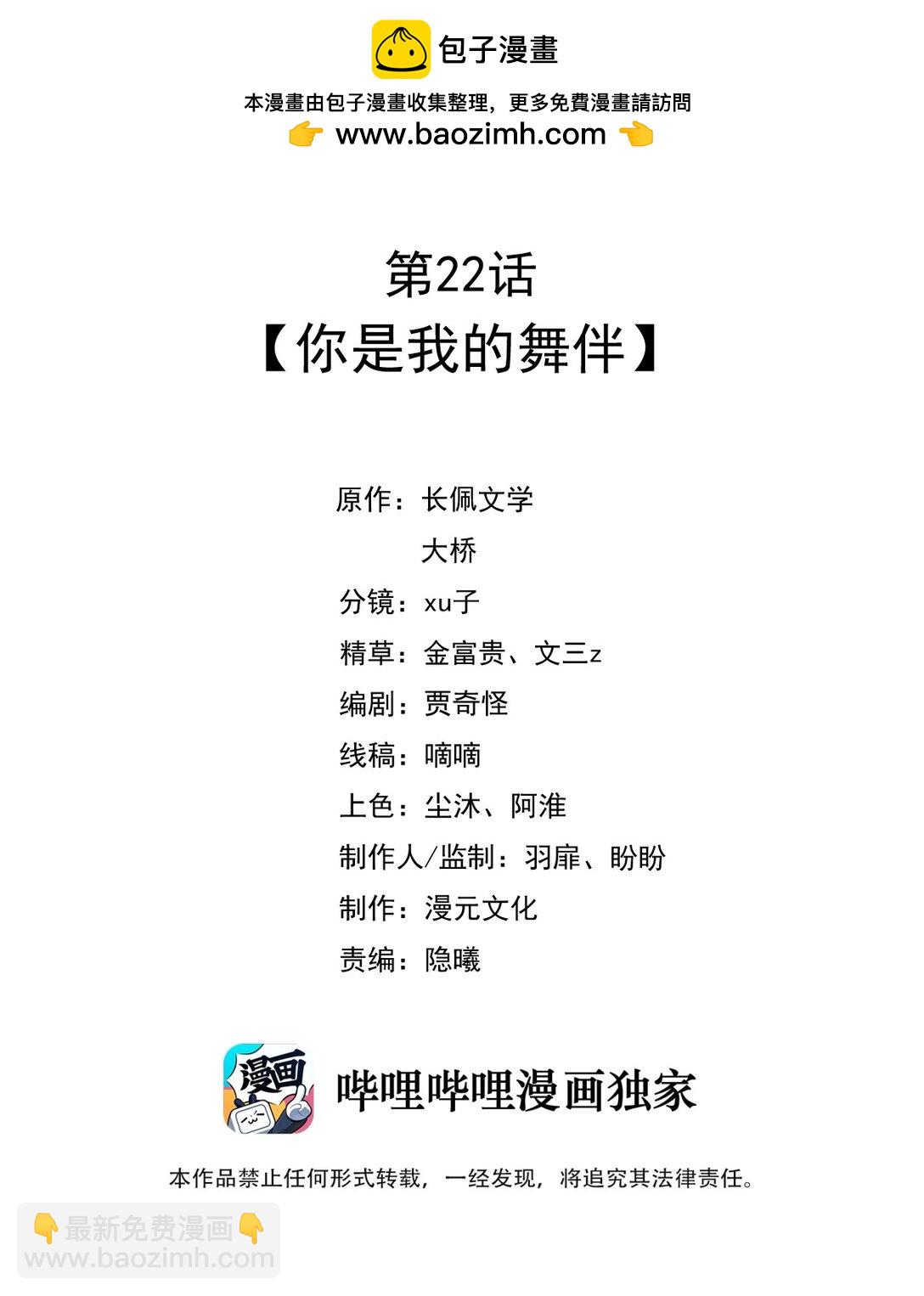 包子漫畫

本漫畫由包子漫畫收集整理，更多免費漫畫請訪問
👉 www.baozimh.com 👈

第22话
【你是我的舞伴】

原作：长佩文学
大桥
分镜：xu子
精草：金富贵、文三z
编剧：贾奇怪
线稿：嘀嘀
上色：尘沐、阿淮
制作人/监制：羽扉、盼盼
制作：漫元文化
责编：隐曦

漫画

哔哩哔哩漫画独家

本作品禁止任何形式转载，一经发现，将追究其法律责任。

👇最新免费漫画👇
www.baozimh.com